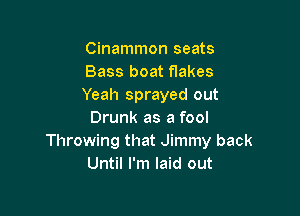 Cinammon seats
Bass boat flakes
Yeah sprayed out
Drunk as a fool
Throwing that Jimmy back
Until I'm laid out